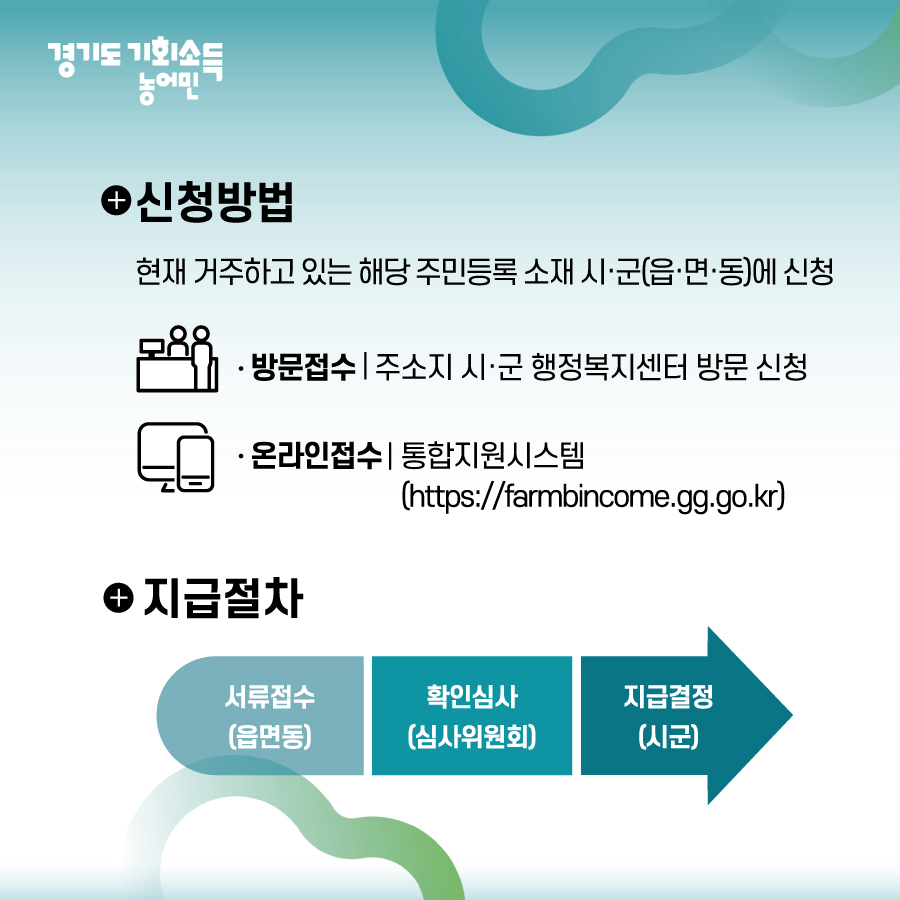 경기도 기회소득
농어민

신청방법

현재 거주하고 있는 해당 주민등록 소재 시·군(읍·면·동)에 신청

· 방문접수 | 주소지 시·군 행정복지센터 방문 신청

· 온라인접수 | 통합지원시스템 (https://farmbincome.gg.go.kr)

지급절차

서류접수 (읍면동)

확인심사 (심사위원회)

지급결정 (시군)